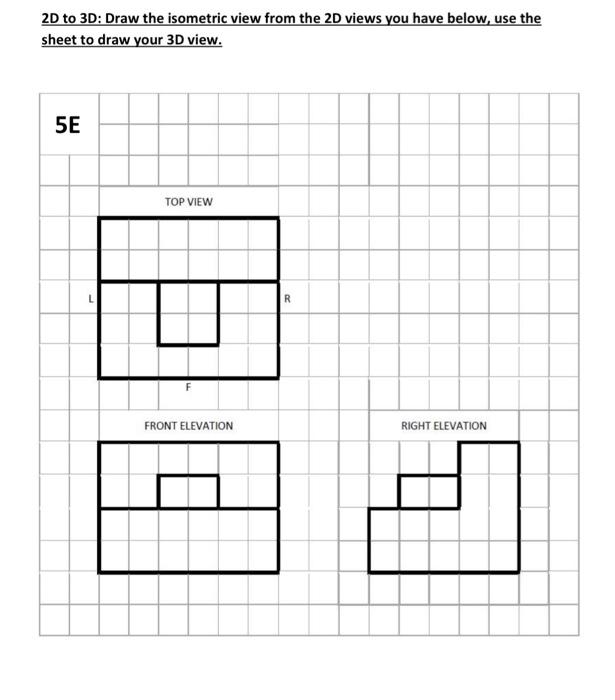 2D to 3D: Draw the isometric view from the 2D views you have below, use the sheet to draw your 3D view.

5E

TOP VIEW

L

R

F

FRONT ELEVATION

RIGHT ELEVATION